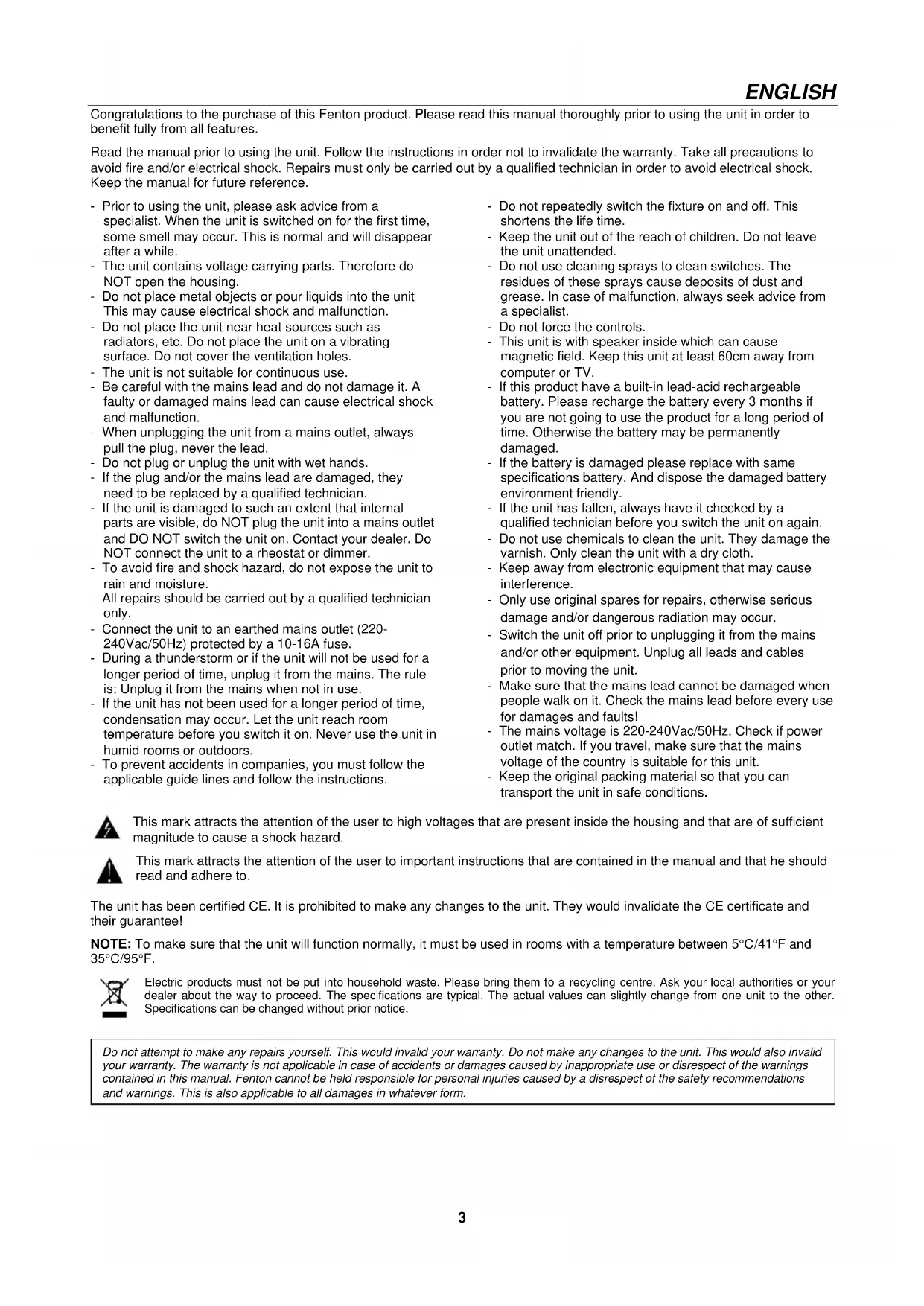 ENGLISH

Congratulations to the purchase of this Fenton product. Please read this manual thoroughly prior to using the unit in order to benefit fully from all features.

Read the manual prior to using the unit. Follow the instructions in order not to invalidate the warranty. Take all precautions to avoid fire and/or electrical shock. Repairs must only be carried out by a qualified technician in order to avoid electrical shock. Keep the manual for future reference.

- Prior to using the unit, please ask advice from a specialist. When the unit is switched on for the first time, some smell may occur. This is normal and will disappear after a while.
- The unit contains voltage carrying parts. Therefore do NOT open the housing.
- Do not place metal objects or pour liquids into the unit This may cause electrical shock and malfunction.
- Do not place the unit near heat sources such as radiators, etc. Do not place the unit on a vibrating surface. Do not cover the ventilation holes.
- The unit is not suitable for continuous use.
- Be careful with the mains lead and do not damage it. A faulty or damaged mains lead can cause electrical shock and malfunction.
- When unplugging the unit from a mains outlet, always pull the plug, never the lead.
- Do not plug or unplug the unit with wet hands.
- If the plug and/or the mains lead are damaged, they need to be replaced by a qualified technician.
- If the unit is damaged to such an extent that internal parts are visible, do NOT plug the unit into a mains outlet and DO NOT switch the unit on. Contact your dealer. Do NOT connect the unit to a rheostat or dimmer.
- To avoid fire and shock hazard, do not expose the unit to rain and moisture.
- All repairs should be carried out by a qualified technician only.
- Connect the unit to an earthed mains outlet (220-240Vac/50Hz) protected by a 10-16A fuse.
- During a thunderstorm or if the unit will not be used for a longer period of time, unplug it from the mains. The rule is: Unplug it from the mains when not in use.
- If the unit has not been used for a longer period of time, condensation may occur. Let the unit reach room temperature before you switch it on. Never use the unit in humid rooms or outdoors.
- To prevent accidents in companies, you must follow the applicable guide lines and follow the instructions.

- Do not repeatedly switch the fixture on and off. This shortens the life time.
- Keep the unit out of the reach of children. Do not leave the unit unattended.
- Do not use cleaning sprays to clean switches. The residues of these sprays cause deposits of dust and grease. In case of malfunction, always seek advice from a specialist.
- Do not force the controls.
- This unit is with speaker inside which can cause magnetic field. Keep this unit at least 60cm away from computer or TV.
- If this product have a built-in lead-acid rechargeable battery. Please recharge the battery every 3 months if you are not going to use the product for a long period of time. Otherwise the battery may be permanently damaged.
- If the battery is damaged please replace with same specifications battery. And dispose the damaged battery environment friendly.
- If the unit has fallen, always have it checked by a qualified technician before you switch the unit on again.
- Do not use chemicals to clean the unit. They damage the varnish. Only clean the unit with a dry cloth.
- Keep away from electronic equipment that may cause interference.
- Only use original spares for repairs, otherwise serious damage and/or dangerous radiation may occur.
- Switch the unit off prior to unplugging it from the mains and/or other equipment. Unplug all leads and cables prior to moving the unit.
- Make sure that the mains lead cannot be damaged when people walk on it. Check the mains lead before every use for damages and faults!
- The mains voltage is 220-240Vac/50Hz. Check if power outlet match. If you travel, make sure that the mains voltage of the country is suitable for this unit.
- Keep the original packing material so that you can transport the unit in safe conditions.

This mark attracts the attention of the user to high voltages that are present inside the housing and that are of sufficient magnitude to cause a shock hazard.

This mark attracts the attention of the user to important instructions that are contained in the manual and that he should read and adhere to.

The unit has been certified CE. It is prohibited to make any changes to the unit. They would invalidate the CE certificate and their guarantee!

NOTE: To make sure that the unit will function normally, it must be used in rooms with a temperature between 5°C/41°F and 35°C/95°F.

Electric products must not be put into household waste. Please bring them to a recycling centre. Ask your local authorities or your dealer about the way to proceed. The specifications are typical. The actual values can slightly change from one unit to the other. Specifications can be changed without prior notice.

Do not attempt to make any repairs yourself. This would invalid your warranty. Do not make any changes to the unit. This would also invalid your warranty. The warranty is not applicable in case of accidents or damages caused by inappropriate use or disrespect of the warnings contained in this manual. Fenton cannot be held responsible for personal injuries caused by a disrespect of the safety recommendations and warnings. This is also applicable to all damages in whatever form.

3